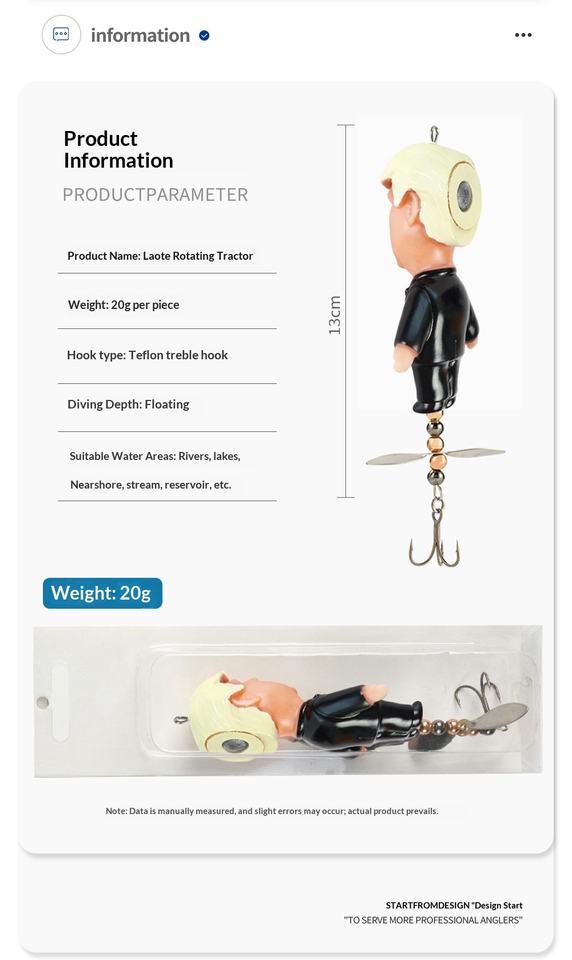 information

Product Information

PRODUCTPARAMETER

Product Name: Laote Rotating Tractor

Weight: 20g per piece

Hook type: Teflon treble hook

Diving Depth: Floating

Suitable Water Areas: Rivers, lakes, Nearshore, stream, reservoir, etc.

13cm

Weight: 20g

Note: Data is manually measured, and slight errors may occur; actual product prevails.

STARTFROMDESIGN "Design Start
"TO SERVE MORE PROFESSIONAL ANGLERS"